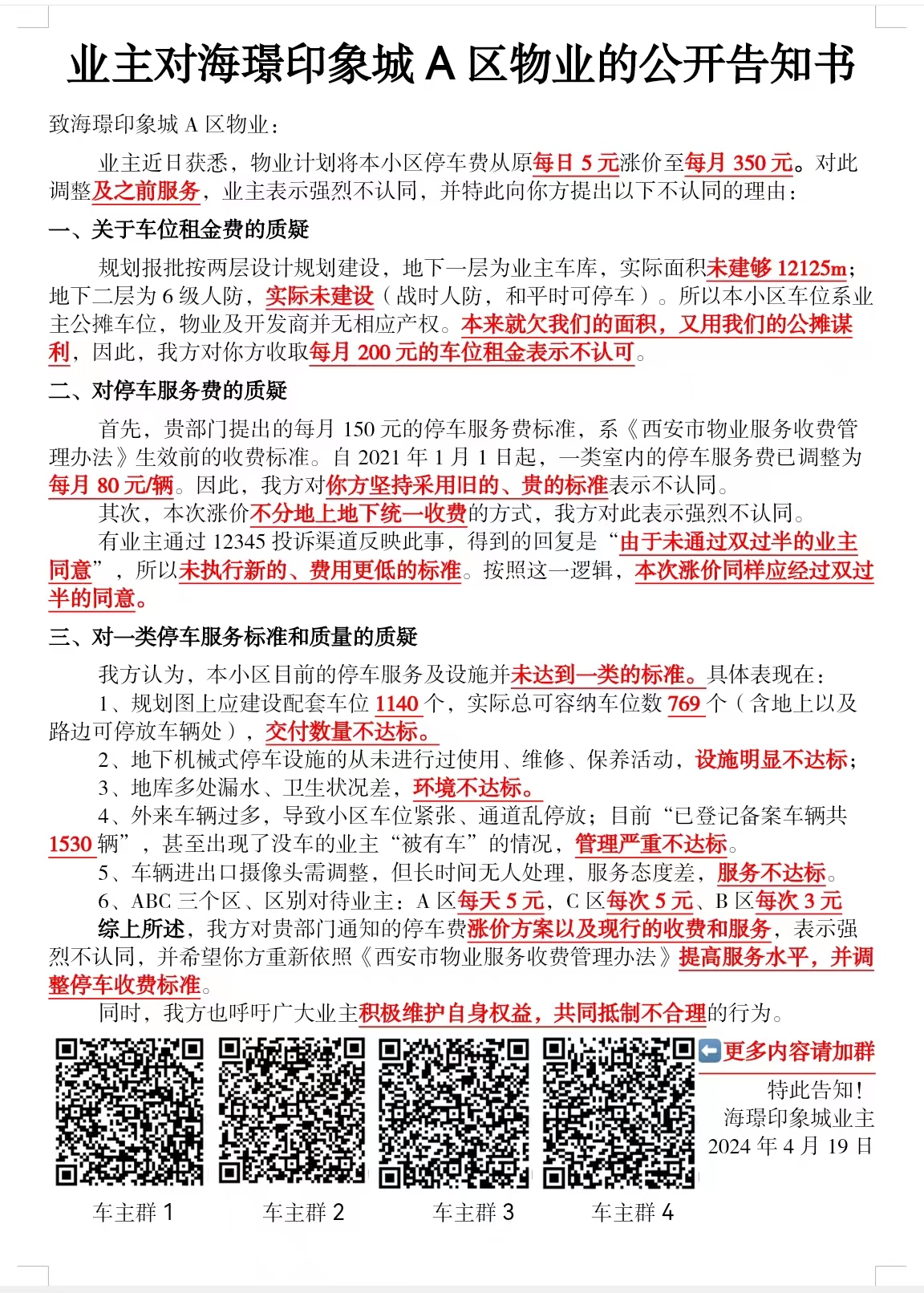 业主对海璟印象城 A 区物业的公开告知书

致海璟印象城 A 区物业：

业主近日获悉，物业计划将本小区停车费从原每日 5 元涨价至每月 350 元。对此调整及之前服务，业主表示强烈不认同，并特此向你方提出以下不认同的理由：

一、关于车位租金费的质疑

规划报批按两层设计规划建设，地下一层为业主车库，实际面积未建够 12125m；地下二层为 6 级人防，实际未建设（战时人防，和平时可停车）。所以本小区车位系业主公摊车位，物业及开发商并无相应产权。本来就欠我们的面积，又用我们的公摊谋利，因此，我方对你方收取每月 200 元的车位租金表示不认可。

二、对停车服务费的质疑

首先，贵部门提出的每月 150 元的停车服务费标准，系《西安市物业服务收费管理办法》生效前的收费标准。自 2021 年 1 月 1 日起，一类室内的停车服务费已调整为每月 80 元/辆。因此，我方对你方坚持采用旧的、贵的标准表示不认同。

其次，本次涨价不分地上地下统一收费的方式，我方对此表示强烈不认同。

有业主通过 12345 投诉渠道反映此事，得到的回复是“由于未通过双过半的业主同意”，所以未执行新的、费用更低的标准。按照这一逻辑，本次涨价同样应经过双过半的同意。

三、对一类停车服务标准和质量的质疑

我方认为，本小区目前的停车服务及设施并未达到一类的标准。具体表现在：

1、规划图上应建设配套车位 1140 个，实际总可容纳车位数 769 个（含地上以及路边可停放车辆处），交付数量不达标。

2、地下机械式停车设施的从未进行过使用、维修、保养活动，设施明显不达标；

3、地库多处漏水、卫生状况差，环境不达标。

4、外来车辆过多，导致小区车位紧张、通道乱停放；目前“已登记备案车辆共 1530 辆”，甚至出现了没车的业主“被有车”的情况，管理严重不达标。

5、车辆进出口摄像头需调整，但长时间无人处理，服务态度差，服务不达标。

6、ABC 三个区、区别对待业主：A 区每天 5 元，C 区每次 5 元、B 区每次 3 元

综上所述，我方对贵部门通知的停车费涨价方案以及现行的收费和服务，表示强烈不认同，并希望你方重新依照《西安市物业服务收费管理办法》提高服务水平，并调整停车收费标准。

同时，我方也呼吁广大业主积极维护自身权益，共同抵制不合理的行为。

更多内容请加群

特此告知！
海璟印象城业主
2024 年 4 月 19 日

车主群 1 车主群 2 车主群 3 车主群 4